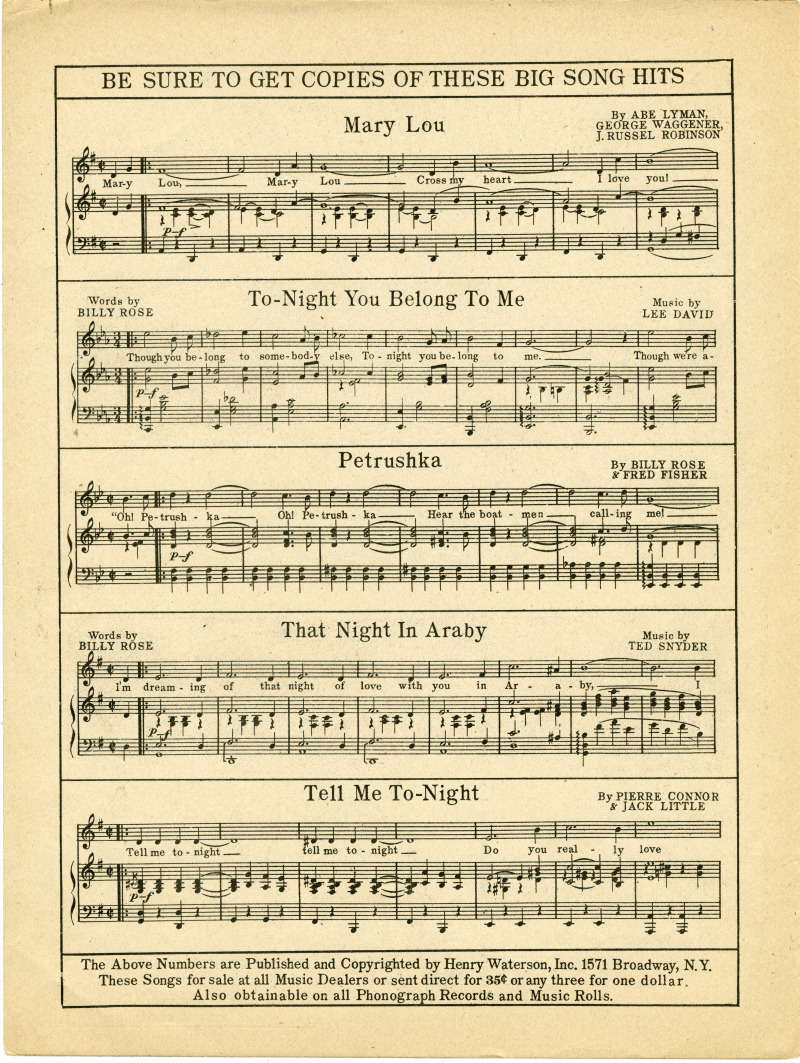 BE SURE TO GET COPIES OF THESE BIG SONG HITS

Mary Lou

By ABE LYMAN, GEORGE WAGGENER, J. RUSSEL ROBINSON

Mar-y Lou, Mar-y Lou Cross my heart I love you!

p-f

Words by BILLY ROSE

To-Night You Belong To Me

Music by LEE DAVID

Though you be-long to some-bod-y else, To-night you be-long to me. Though we're a-

p-f

Petrushka

By BILLY ROSE & FRED FISHER

"Oh! Pe-trush-ka Oh! Pe-trush-ka Hear the boat-men call-ing me!

p-f

Words by BILLY ROSE

That Night In Araby

Music by TED SNYDER

I'm dream-ing of that night of love with you in Ar-a-by, I

p-f

Tell Me To-Night

By PIERRE CONNOR & JACK LITTLE

Tell me to-night tell me to-night Do you real-ly love

p-f

The Above Numbers are Published and Copyrighted by Henry Waterson, Inc. 1571 Broadway, N.Y. These Songs for sale at all Music Dealers or sent direct for 35¢ or any three for one dollar. Also obtainable on all Phonograph Records and Music Rolls.